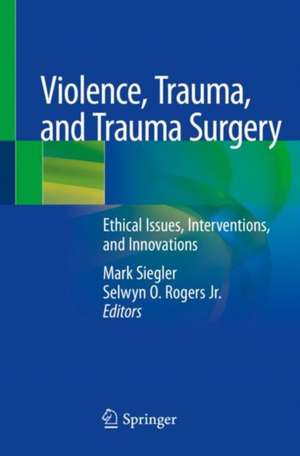 Violence, Trauma, and Trauma Surgery

Ethical Issues, Interventions, and Innovations

Mark Siegler
Selwyn O. Rogers Jr.
Editors

Springer